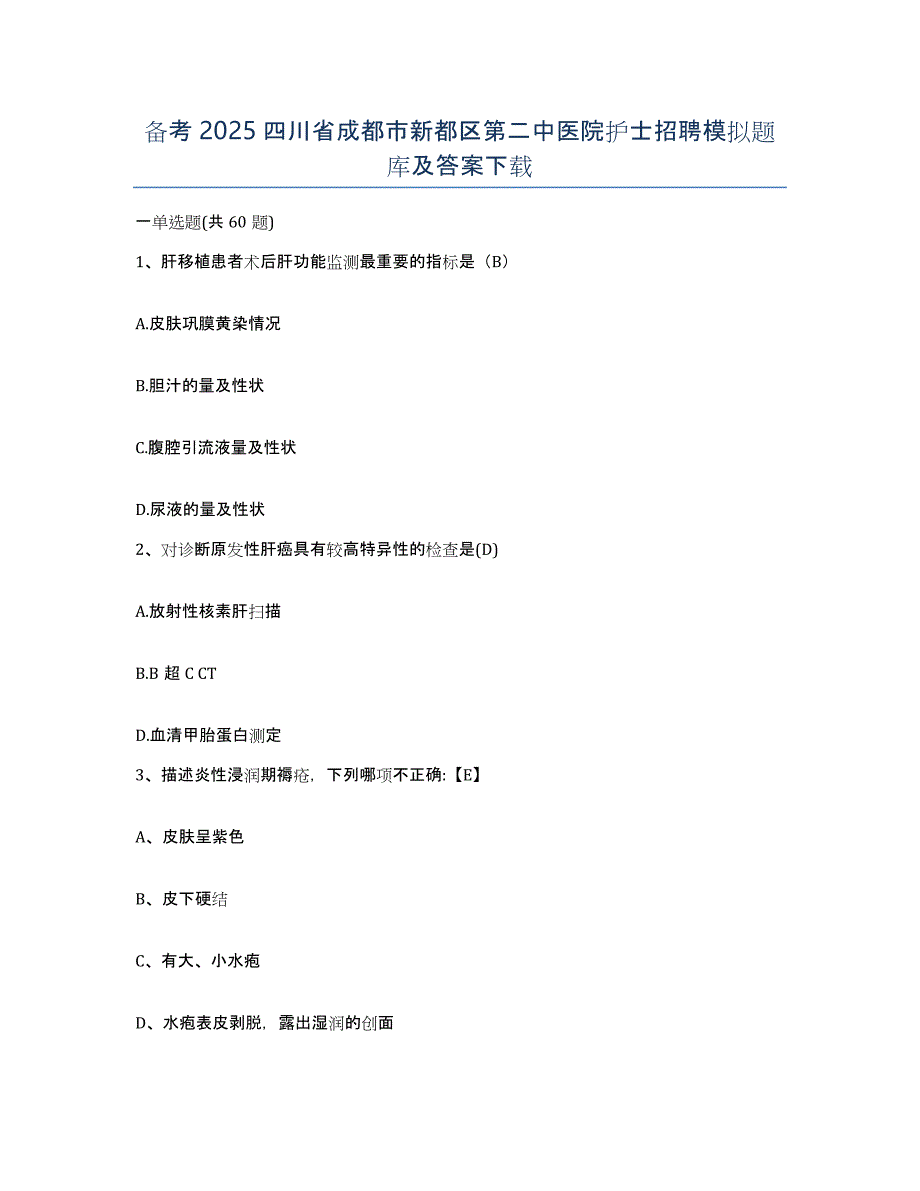 备考 2025 四川省成都市新都区第二中医院护士招聘模拟题库及答案下载

一单选题(共 60 题)

1、肝移植患者术后肝功能监测最重要的指标是（B）

A.皮肤巩膜黄染情况

B.胆汁的量及性状

C.腹腔引流液量及性状

D.尿液的量及性状

2、对诊断原发性肝癌具有较高特异性的检查是(D)

A.放射性核素肝扫描

B.B 超 C CT

D.血清甲胎蛋白测定

3、描述炎性浸润期褥疮，下列哪项不正确:【E】

A、皮肤呈紫色

B、皮下硬结

C、有大、小水疱

D、水疱表皮剥脱，露出湿润的创面